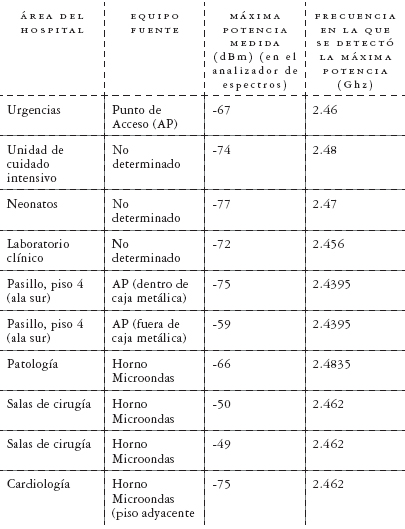 | ÁREA DEL HOSPITAL | EQUIPO FUENTE | MÁXIMA POTENCIA MEDIDA (dBm) (en el analizador de espectros) | FRECUENCIA EN LA QUE SE DETECTÓ LA MÁXIMA POTENCIA (Ghz) |
|---|---|---|---|
| Urgencias | Punto de Acceso (AP) | -67 | 2.46 |
| Unidad de cuidado intensivo | No determinado | -74 | 2.48 |
| Neonatos | No determinado | -77 | 2.47 |
| Laboratorio clínico | No determinado | -72 | 2.456 |
| Pasillo, piso 4 (ala sur) | AP (dentro de caja metálica) | -75 | 2.4395 |
| Pasillo, piso 4 (ala sur) | AP (fuera de caja metálica) | -59 | 2.4395 |
| Patología | Horno Microondas | -66 | 2.4835 |
| Salas de cirugía | Horno Microondas | -50 | 2.462 |
| Salas de cirugía | Horno Microondas | -49 | 2.462 |
| Cardiología | Horno Microondas (piso adyacente | -75 | 2.462 |